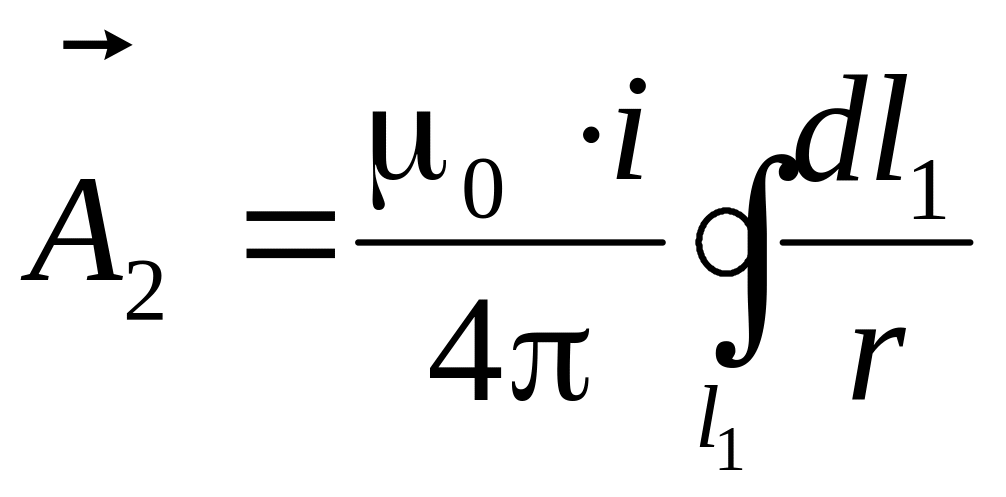 $\vec{A}_2 = \frac{\mu_0 \cdot i}{4\pi} \oint_{l_1} \frac{dl_1}{r}$